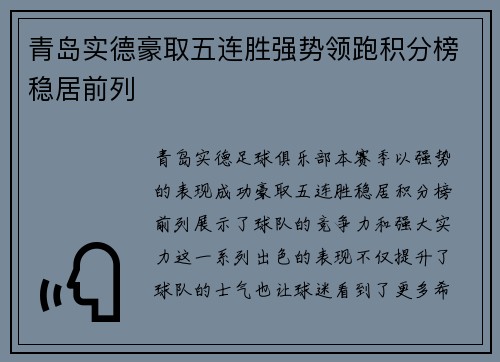 青岛实德豪取五连胜强势领跑积分榜稳居前列

青岛实德足球俱乐部本赛季以强势的表现成功豪取五连胜稳居积分榜前列展示了球队的竞争力和强大实力这一系列出色的表现不仅提升了球队的士气也让球迷看到了更多希